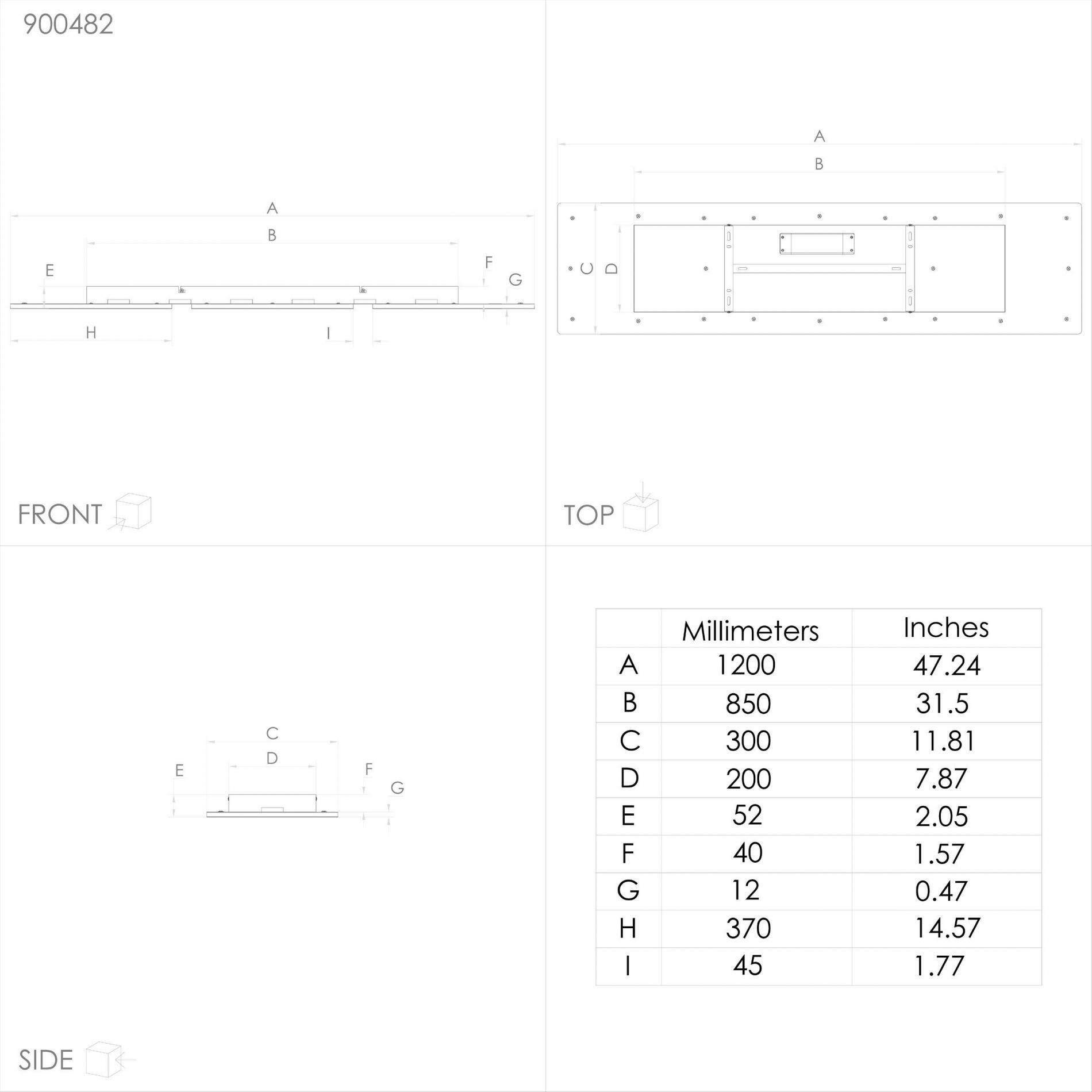 900482

A

B

E

F

G

H

I

FRONT

A

B

C

D

TOP

C

D

E

F

G

SIDE

| | Millimeters | Inches |
|---|---|---|
| A | 1200 | 47.24 |
| B | 850 | 31.5 |
| C | 300 | 11.81 |
| D | 200 | 7.87 |
| E | 52 | 2.05 |
| F | 40 | 1.57 |
| G | 12 | 0.47 |
| H | 370 | 14.57 |
| I | 45 | 1.77 |